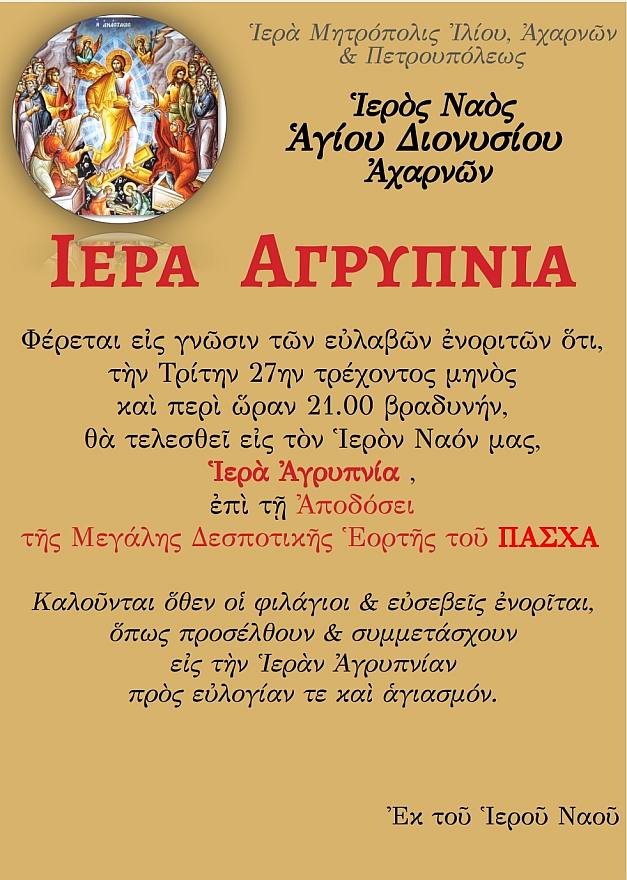 Ἱερὰ Μητρόπολις Ἰλίου, Ἀχαρνῶν & Πετρουπόλεως

Ἱερὸς Ναὸς
Ἁγίου Διονυσίου
Ἀχαρνῶν

ΙΕΡΑ ΑΓΡΥΠΝΙΑ

Φέρεται εἰς γνῶσιν τῶν εὐλαβῶν ἐνοριτῶν ὅτι,
τὴν Τρίτην 27ην τρέχοντος μηνὸς
καὶ περὶ ὥραν 21.00 βραδυνήν,
θὰ τελεσθεῖ εἰς τὸν Ἱερὸν Ναόν μας,
Ἱερὰ Ἀγρυπνία ,
ἐπὶ τῇ Ἀποδόσει
τῆς Μεγάλης Δεσποτικῆς Ἑορτῆς τοῦ ΠΑΣΧΑ

Καλοῦνται ὅθεν οἱ φιλάγιοι & εὐσεβεῖς ἐνορῖται,
ὅπως προσέλθουν & συμμετάσχουν
εἰς τὴν Ἱερὰν Ἀγρυπνίαν
πρὸς εὐλογίαν τε καὶ ἁγιασμόν.

Ἐκ τοῦ Ἱεροῦ Ναοῦ